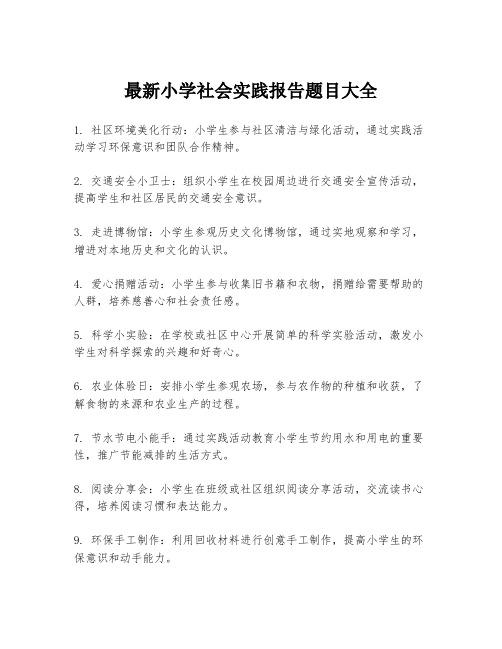 最新小学社会实践报告题目大全

1. 社区环境美化行动：小学生参与社区清洁与绿化活动，通过实践活动学习环保意识和团队合作精神。

2. 交通安全小卫士：组织小学生在校园周边进行交通安全宣传活动，提高学生和社区居民的交通安全意识。

3. 走进博物馆：小学生参观历史文化博物馆，通过实地观察和学习，增进对本地历史和文化的认识。

4. 爱心捐赠活动：小学生参与收集旧书籍和衣物，捐赠给需要帮助的人群，培养慈善心和社会责任感。

5. 科学小实验：在学校或社区中心开展简单的科学实验活动，激发小学生对科学探索的兴趣和好奇心。

6. 农业体验日：安排小学生参观农场，参与农作物的种植和收获，了解食物的来源和农业生产的过程。

7. 节水节电小能手：通过实践活动教育小学生节约用水和用电的重要性，推广节能减排的生活方式。

8. 阅读分享会：小学生在班级或社区组织阅读分享活动，交流读书心得，培养阅读习惯和表达能力。

9. 环保手工制作：利用回收材料进行创意手工制作，提高小学生的环保意识和动手能力。